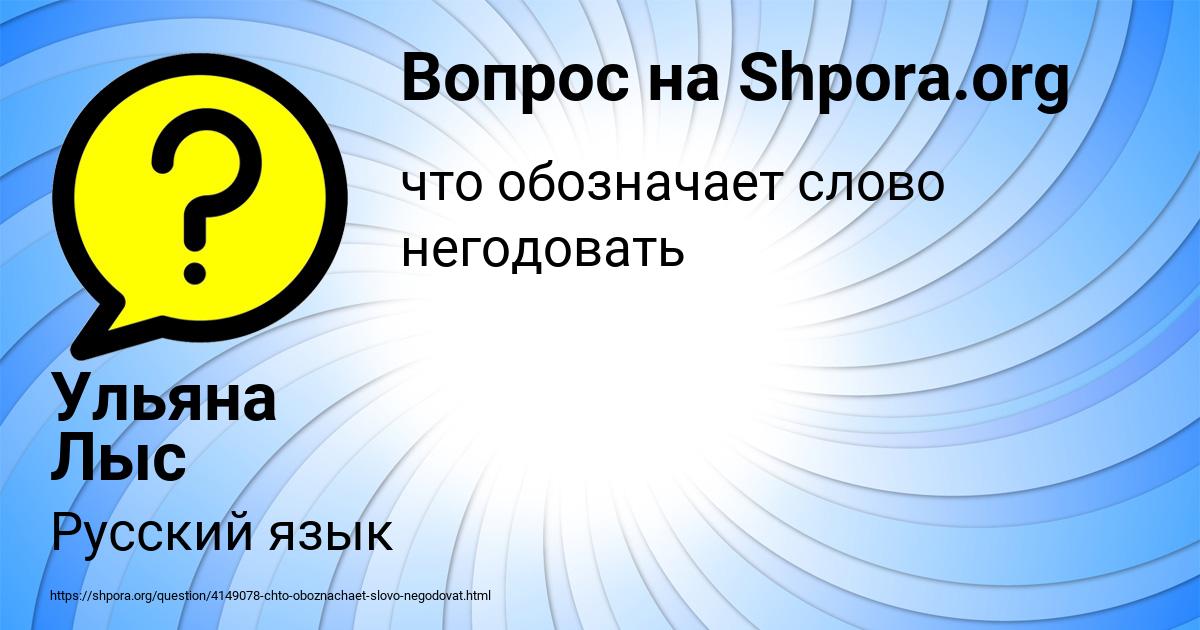 Вопрос на Shpora.org

что обозначает слово негодовать

Ульяна Лыс

Русский язык

https://shpora.org/question/4149078-chto-oboznachaet-slovo-negodovat.html